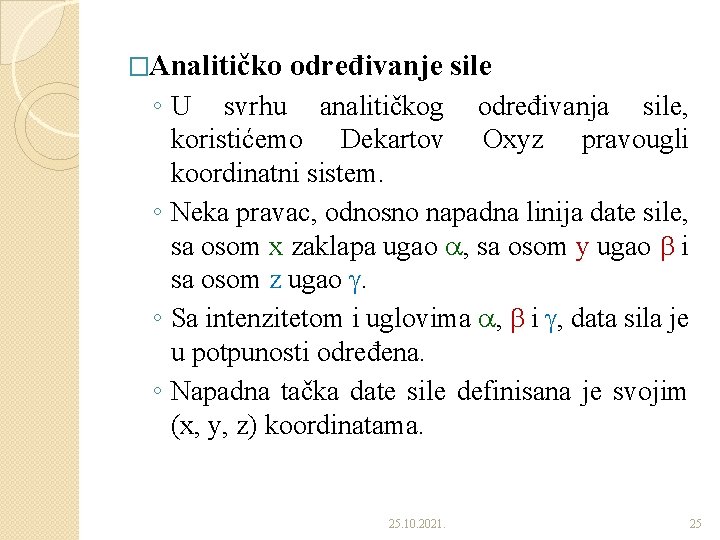 □Analitičko određivanje sile

◦ U svrhu analitičkog određivanja sile, koristićemo Dekartov Oxyz pravougli koordinatni sistem.

◦ Neka pravac, odnosno napadna linija date sile, sa osom x zaklapa ugao $\alpha$, sa osom y ugao $\beta$ i sa osom z ugao $\gamma$.

◦ Sa intenzitetom i uglovima $\alpha$, $\beta$ i $\gamma$, data sila je u potpunosti određena.

◦ Napadna tačka date sile definisana je svojim (x, y, z) koordinatama.

25.10.2021.

25